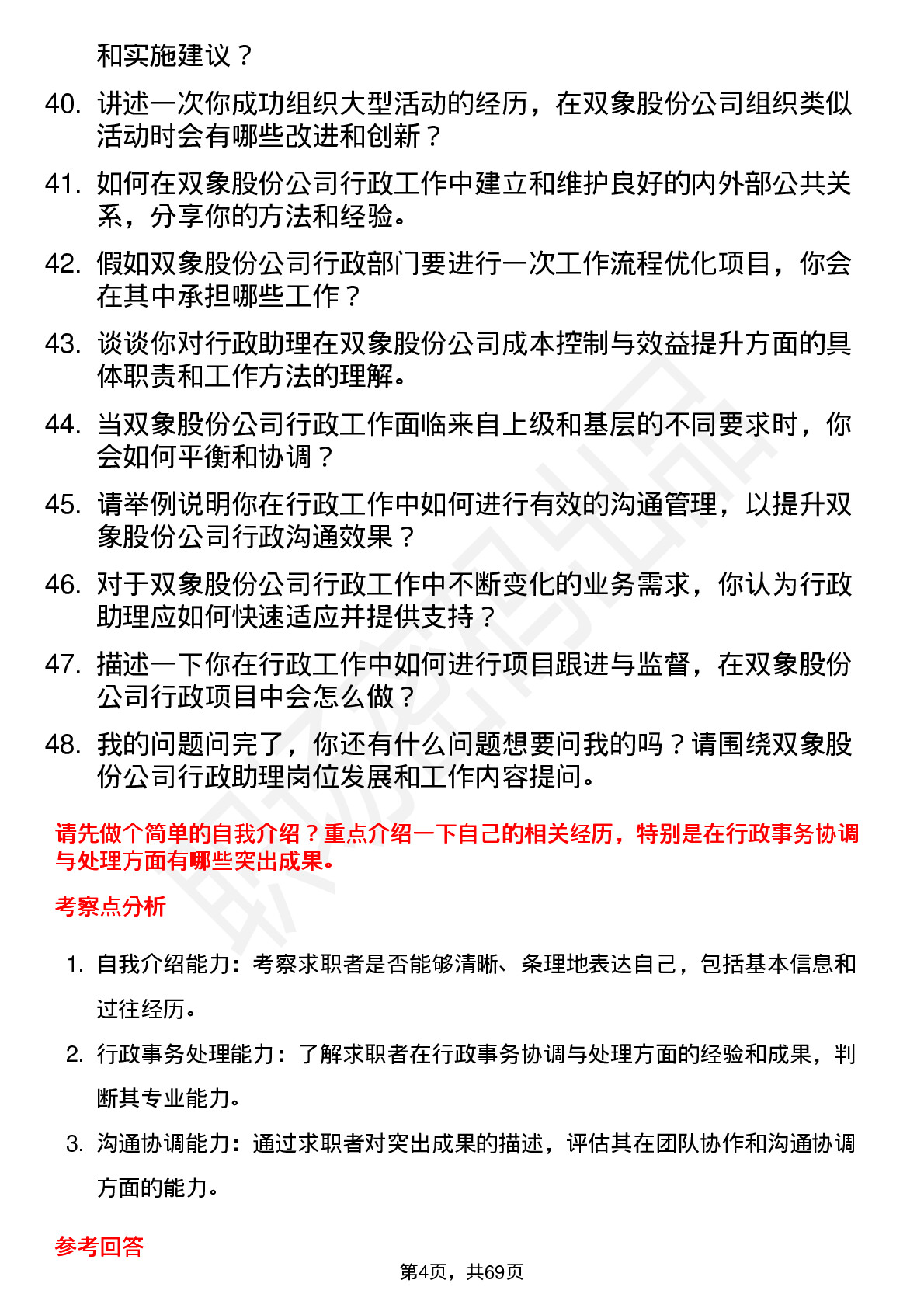 和实施建议？

40. 讲述一次你成功组织大型活动的经历，在双象股份公司组织类似活动时会有哪些改进和创新？

41. 如何在双象股份公司行政工作中建立和维护良好的内外部公共关系，分享你的方法和经验。

42. 假如双象股份公司行政部门要进行一次工作流程优化项目，你会在其中承担哪些工作？

43. 谈谈你对行政助理在双象股份公司成本控制与效益提升方面的具体职责和工作方法的理解。

44. 当双象股份公司行政工作面临来自上级和基层的不同要求时，你会如何平衡和协调？

45. 请举例说明你在行政工作中如何进行有效的沟通管理，以提升双象股份公司行政沟通效果？

46. 对于双象股份公司行政工作中不断变化的业务需求，你认为行政助理应如何快速适应并提供支持？

47. 描述一下你在行政工作中如何进行项目跟进与监督，在双象股份公司行政项目中会怎么做？

48. 我的问题问完了，你还有什么问题想要问我的吗？请围绕双象股份公司行政助理岗位发展和工作内容提问。

请先做个简单的自我介绍？重点介绍一下自己的相关经历，特别是在行政事务协调与处理方面有哪些突出成果。

考察点分析

1. 自我介绍能力：考察求职者是否能够清晰、条理地表达自己，包括基本信息和过往经历。

2. 行政事务处理能力：了解求职者在行政事务协调与处理方面的经验和成果，判断其专业能力。

3. 沟通协调能力：通过求职者对突出成果的描述，评估其在团队协作和沟通协调方面的能力。

参考回答

第4页，共69页